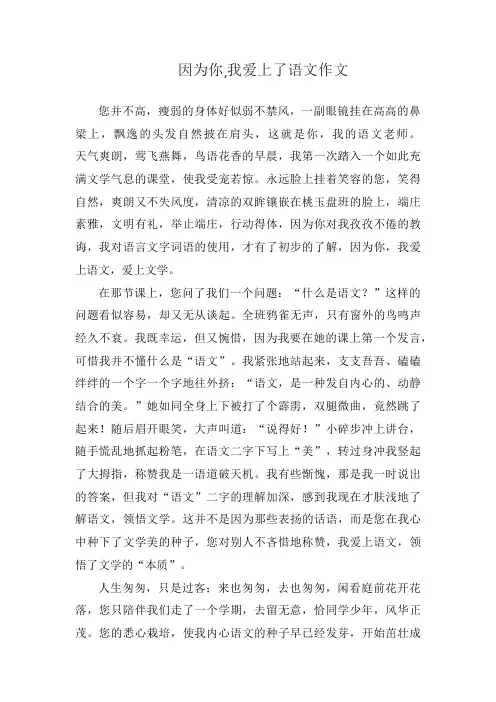 因为你,我爱上了语文作文

您并不高，瘦弱的身体好似弱不禁风，一副眼镜挂在高高的鼻梁上，飘逸的头发自然披在肩头，这就是你，我的语文老师。天气爽朗，莺飞燕舞，鸟语花香的早晨，我第一次踏入一个如此充满文学气息的课堂，使我受宠若惊。永远脸上挂着笑容的您，笑得自然，爽朗又不失风度，清凉的双眸镶嵌在桃玉盘班的脸上，端庄素雅，文明有礼，举止端庄，行动得体，因为你对我孜孜不倦的教诲，我对语言文字词语的使用，才有了初步的了解，因为你，我爱上语文，爱上文学。

在那节课上，您问了我们一个问题：“什么是语文？”这样的问题看似容易，却又无从谈起。全班鸦雀无声，只有窗外的鸟鸣声经久不衰。我既幸运，但又惋惜，因为我要在她的课上第一个发言，可惜我并不懂什么是“语文”。我紧张地站起来，支支吾吾、磕磕绊绊的一个字一个字地往外挤：“语文，是一种发自内心的、动静结合的美。”她如同全身上下被打了个霹雳，双腿微曲，竟然跳了起来！随后眉开眼笑，大声叫道：“说得好！”小碎步冲上讲台，随手慌乱地抓起粉笔，在语文二字下写上“美”，转过身冲我竖起了大拇指，称赞我是一语道破天机。我有些惭愧，那是我一时说出的答案，但我对“语文”二字的理解加深，感到我现在才肤浅地了解语文，领悟文学。这并不是因为那些表扬的话语，而是您在我心中种下了文学美的种子，您对别人不吝惜地称赞，我爱上语文，领悟了文学的“本质”。

人生匆匆，只是过客：来也匆匆，去也匆匆，闲看庭前花开花落，您只陪伴我们走了一个学期，去留无意，恰同学少年，风华正茂。您的悉心栽培，使我内心语文的种子早已经发芽，开始茁壮成